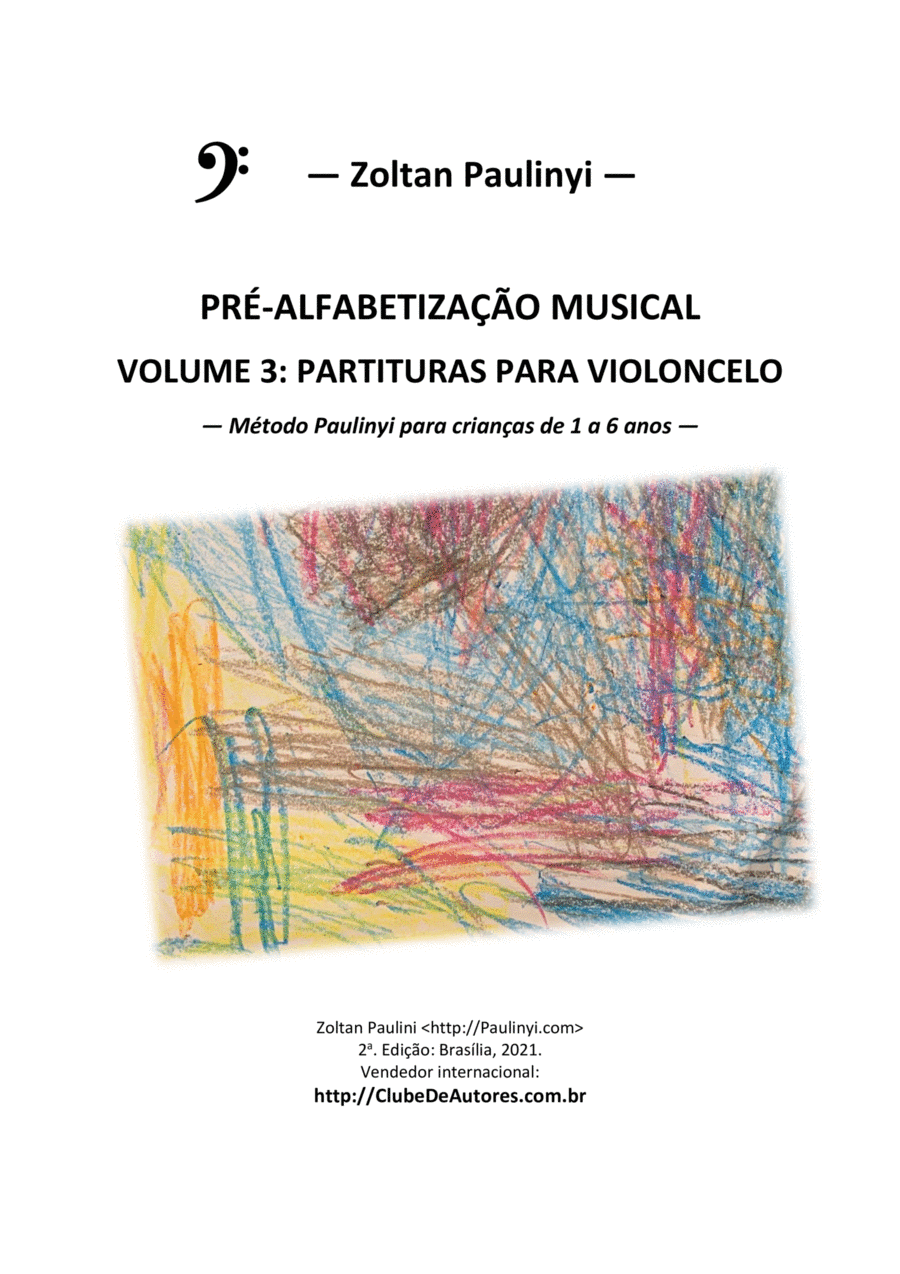 — Zoltan Paulinyi —

PRÉ-ALFABETIZAÇÃO MUSICAL
VOLUME 3: PARTITURAS PARA VIOLONCELO

— Método Paulinyi para crianças de 1 a 6 anos —

Zoltan Paulini <http://Paulinyi.com>
2ª. Edição: Brasília, 2021.
Vendedor internacional:
http://ClubeDeAutores.com.br